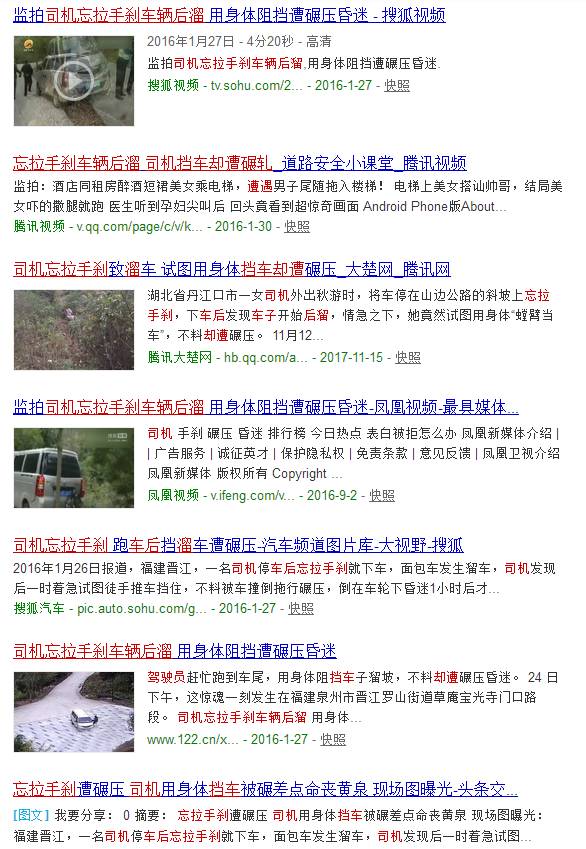 监拍司机忘拉手刹车辆后溜 用身体阻挡遭碾压昏迷 - 搜狐视频

2016年1月27日 - 4分20秒 - 高清

监拍司机忘拉手刹车辆后溜,用身体阻挡遭碾压昏迷.

搜狐视频 - tv.sohu.com/2... - 2016-1-27 - 快照

忘拉手刹车辆后溜 司机挡车却遭碾轧_道路安全小课堂_腾讯视频

监拍：酒店同租房醉酒短裙美女乘电梯，遭遇男子尾随拖入楼梯！ 电梯上美女搭讪帅哥，结局美女吓的撒腿就跑 医生听到孕妇尖叫后 回头竟看到超惊奇画面 Android Phone版About...

腾讯视频 - v.qq.com/page/c/v/k... - 2016-1-30 - 快照

司机忘拉手刹致溜车 试图用身体挡车却遭碾压_大楚网_腾讯网

湖北省丹江口市一女司机外出秋游时，将车停在山边公路的斜坡上忘拉手刹，下车后发现车子开始后溜，情急之下，她竟然试图用身体"螳臂当车"，不料却遭碾压。 11月12...

腾讯大楚网 - hb.qq.com/a... - 2017-11-15 - 快照

监拍司机忘拉手刹车辆后溜 用身体阻挡遭碾压昏迷-凤凰视频-最具媒体...

司机 手刹 碾压 昏迷 排行榜 今日热点 表白被拒怎么办 凤凰新媒体介绍 | | 广告服务 | 诚征英才 | 保护隐私权 | 免责条款 | 意见反馈 | 凤凰卫视介绍 凤凰新媒体 版权所有 Copyright ...

凤凰视频 - v.ifeng.com/v... - 2016-9-2 - 快照

司机忘拉手刹 跑车后挡溜车遭碾压-汽车频道图片库-大视野-搜狐

2016年1月26日报道，福建晋江，一名司机停车后忘拉手刹就下车，面包车发生溜车，司机发现后一时着急试图徒手推车挡住，不料被车撞倒拖行碾压，倒在车轮下昏迷1小时后才...

搜狐汽车 - pic.auto.sohu.com/g... - 2016-1-27 - 快照

司机忘拉手刹车辆后溜 用身体阻挡遭碾压昏迷

驾驶员赶忙跑到车尾，用身体阻挡车子溜坡，不料却遭碾压昏迷。 24 日下午，这惊魂一刻发生在福建泉州市晋江罗山街道草庵宝光寺门口路段。 司机忘拉手刹车辆后溜 用身体...

www.122.cn/x... - 2016-1-27 - 快照

忘拉手刹遭碾压 司机用身体挡车被碾差点命丧黄泉 现场图曝光-头条交...

[图文] 我要分享： 0 摘要： 忘拉手刹遭碾压 司机用身体挡车被碾差点命丧黄泉 现场图曝光：福建晋江，一名司机停车后忘拉手刹就下车，面包车发生溜车，司机发现后一时着急试图...